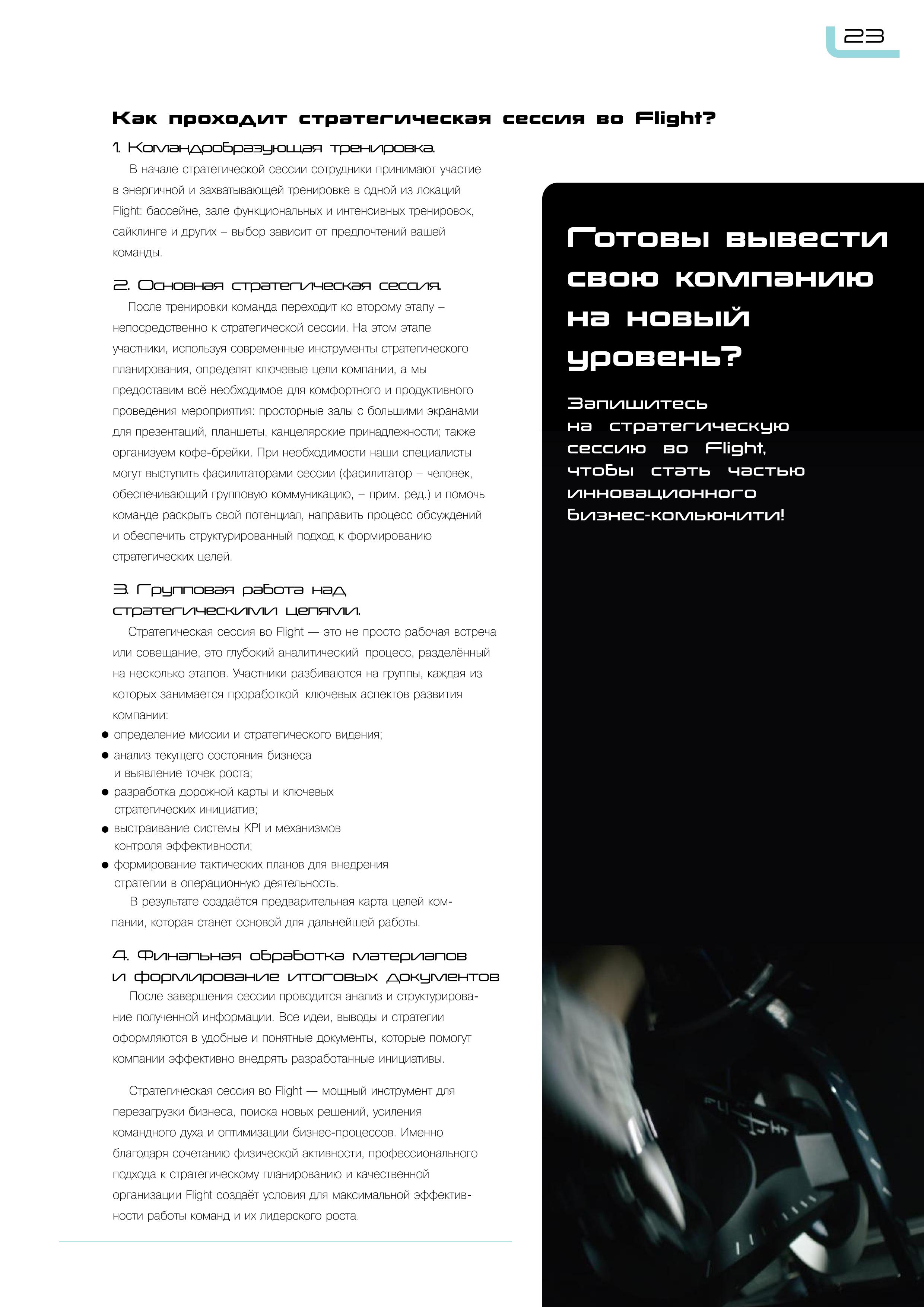 23

Как проходит стратегическая сессия во Flight?

1. Командообразующая тренировка.

В начале стратегической сессии сотрудники принимают участие в энергичной и захватывающей тренировке в одной из локаций Flight: бассейне, зале функциональных и интенсивных тренировок, сайклинге и других – выбор зависит от предпочтений вашей команды.

2. Основная стратегическая сессия.

После тренировки команда переходит ко второму этапу – непосредственно к стратегической сессии. На этом этапе участники, используя современные инструменты стратегического планирования, определят ключевые цели компании, а мы предоставим всё необходимое для комфортного и продуктивного проведения мероприятия: просторные залы с большими экранами для презентаций, планшеты, канцелярские принадлежности; также организуем кофе-брейки. При необходимости наши специалисты могут выступить фасилитаторами сессии (фасилитатор – человек, обеспечивающий групповую коммуникацию, – прим. ред.) и помочь команде раскрыть свой потенциал, направить процесс обсуждений и обеспечить структурированный подход к формированию стратегических целей.

3. Групповая работа над стратегическими целями.

Стратегическая сессия во Flight — это не просто рабочая встреча или совещание, это глубокий аналитический процесс, разделённый на несколько этапов. Участники разбиваются на группы, каждая из которых занимается проработкой ключевых аспектов развития компании:
● определение миссии и стратегического видения;
● анализ текущего состояния бизнеса и выявление точек роста;
● разработка дорожной карты и ключевых стратегических инициатив;
● выстраивание системы KPI и механизмов контроля эффективности;
● формирование тактических планов для внедрения стратегии в операционную деятельность.

В результате создаётся предварительная карта целей компании, которая станет основой для дальнейшей работы.

4. Финальная обработка материалов и формирование итоговых документов

После завершения сессии проводится анализ и структурирование полученной информации. Все идеи, выводы и стратегии оформляются в удобные и понятные документы, которые помогут компании эффективно внедрять разработанные инициативы.

Стратегическая сессия во Flight — мощный инструмент для перезагрузки бизнеса, поиска новых решений, усиления командного духа и оптимизации бизнес-процессов. Именно благодаря сочетанию физической активности, профессионального подхода к стратегическому планированию и качественной организации Flight создаёт условия для максимальной эффективности работы команд и их лидерского роста.

Готовы вывести свою компанию на новый уровень?

Запишитесь на стратегическую сессию во Flight, чтобы стать частью инновационного бизнес-комьюнити!